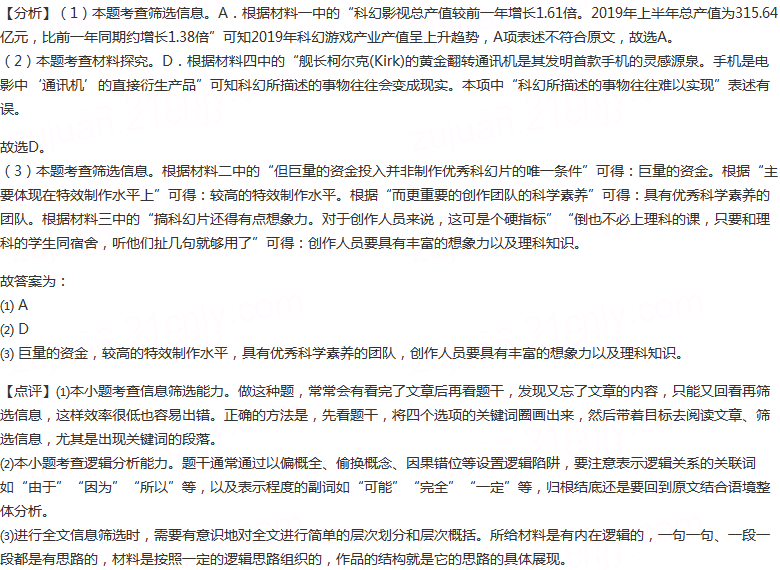 【分析】（1）本题考查筛选信息。A．根据材料一中的“科幻影视总产值较前一年增长1.61倍。2019年上半年总产值为315.64亿元，比前一年同期约增长1.38倍”可知2019年科幻游戏产业产值呈上升趋势，A项表述不符合原文，故选A。
（2）本题考查材料探究。D．根据材料四中的“舰长柯尔克(Kirk)的黄金翻转通讯机是其发明首款手机的灵感源泉。手机是电影中‘通讯机’的直接衍生产品”可知科幻所描述的事物往往会变成现实。本项中“科幻所描述的事物往往难以实现”表述有误。

故选D。
（3）本题考查筛选信息。根据材料二中的“但巨量的资金投入并非制作优秀科幻片的唯一条件”可得：巨量的资金。根据“主要体现在特效制作水平上”可得：较高的特效制作水平。根据“而更重要的创作团队的科学素养”可得：具有优秀科学素养的团队。根据材料三中的“搞科幻片还得有点想象力。对于创作人员来说，这可是个硬指标”“倒也不必上理科的课，只要和理科的学生同宿舍，听他们扯几句就够用了”可得：创作人员要具有丰富的想象力以及理科知识。

故答案为：
(1) A
(2) D
(3) 巨量的资金，较高的特效制作水平，具有优秀科学素养的团队，创作人员要具有丰富的想象力以及理科知识。

【点评】(1)本小题考查信息筛选能力。做这种题，常常会有看完了文章后再看题干，发现又忘了文章的内容，只能又回看再筛选信息，这样效率很低也容易出错。正确的方法是，先看题干，将四个选项的关键词圈画出来，然后带着目标去阅读文章、筛选信息，尤其是出现关键词的段落。
(2)本小题考查逻辑分析能力。题干通常通过以偏概全、偷换概念、因果错位等设置逻辑陷阱，要注意表示逻辑关系的关联词如“由于”“因为”“所以”等，以及表示程度的副词如“可能”“完全”“一定”等，归根结底还是要回到原文结合语境整体分析。
(3)进行全文信息筛选时，需要有意识地对全文进行简单的层次划分和层次概括。所给材料是有内在逻辑的，一句一句、一段一段都是有思路的，材料是按照一定的逻辑思路组织的，作品的结构就是它的思路的具体展现。